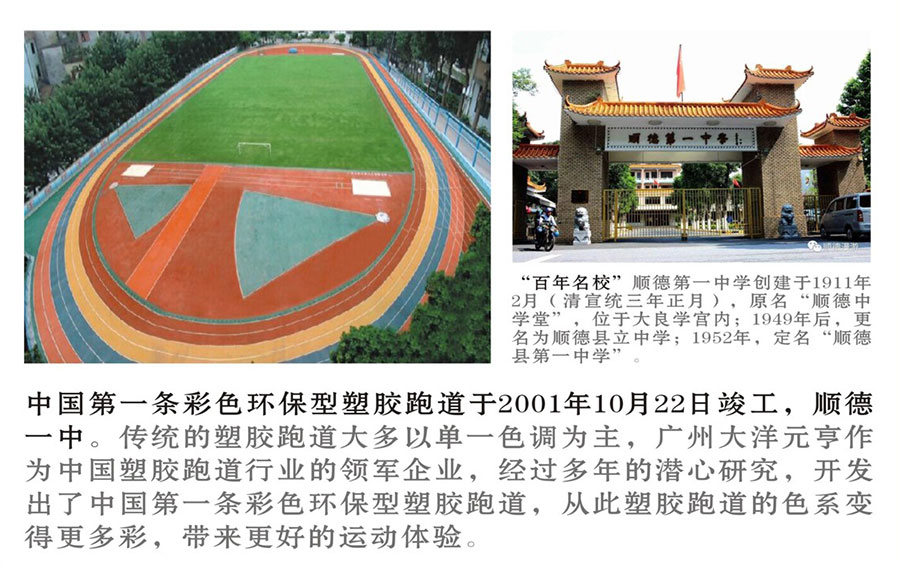 顺德第一中学

“百年名校”顺德第一中学创建于1911年2月（清宣统三年正月），原名“顺德中学堂”，位于大良学宫内；1949年后，更名为顺德县立中学；1952年，定名“顺德县第一中学”。

中国第一条彩色环保型塑胶跑道于2001年10月22日竣工，顺德一中。传统的塑胶跑道大多以单一色调为主，广州大洋元亨作为中国塑胶跑道行业的领军企业，经过多年的潜心研究，开发出了中国第一条彩色环保型塑胶跑道，从此塑胶跑道的色系变得更多彩，带来更好的运动体验。